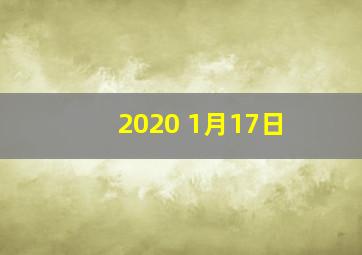 2020 1月17日